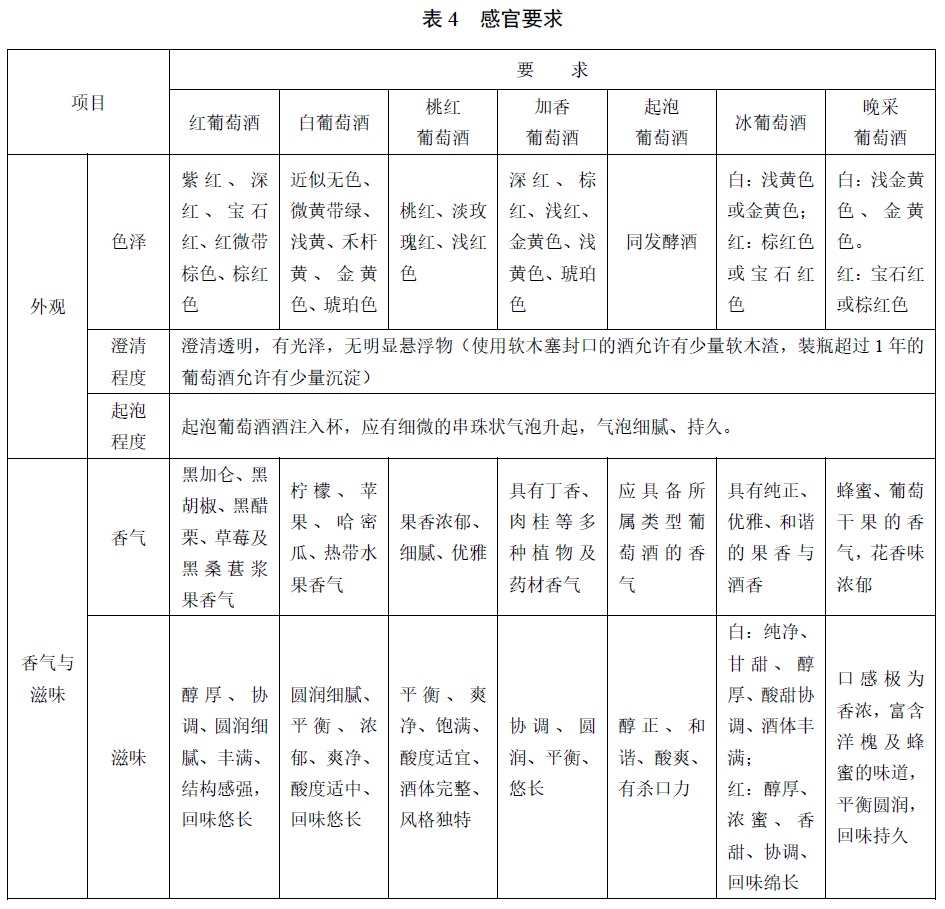 表 4 感官要求

| 项目 | | 要 求 | | | | | | |
|---|---|---|---|---|---|---|---|---|
| | | 红葡萄酒 | 白葡萄酒 | 桃红葡萄酒 | 加香葡萄酒 | 起泡葡萄酒 | 冰葡萄酒 | 晚采葡萄酒 |
| 外观 | 色泽 | 紫红、深红、宝石红、红微带棕色、棕红色 | 近似无色、微黄带绿、浅黄、禾杆黄、金黄色、琥珀色 | 桃红、淡玫瑰红、浅红色 | 深红、棕红、浅红、金黄色、浅黄色、琥珀色 | 同发酵酒 | 白：浅黄色或金黄色；红：棕红色或宝石红色 | 白：浅金黄色、金黄色。红：宝石红或棕红色 |
| | 澄清程度 | 澄清透明，有光泽，无明显悬浮物（使用软木塞封口的酒允许有少量软木渣，装瓶超过 1 年的葡萄酒允许有少量沉淀） | | | | | | |
| | 起泡程度 | 起泡葡萄酒酒注入杯，应有细微的串珠状气泡升起，气泡细腻、持久。 | | | | | | |
| 香气与滋味 | 香气 | 黑加仑、黑胡椒、黑醋栗、草莓及黑桑葚浆果香气 | 柠檬、苹果、哈密瓜、热带水果香气 | 果香浓郁、细腻、优雅 | 具有丁香、肉桂等多种植物及药材香气 | 应具备所属类型葡萄酒的香气 | 具有纯正、优雅、和谐的果香与酒香 | 蜂蜜、葡萄干果的香气，花香味浓郁 |
| | 滋味 | 醇厚、协调、圆润细腻、丰满、结构感强，回味悠长 | 圆润细腻、平衡、浓郁、爽净、酸度适中、回味悠长 | 平衡、爽净、饱满、酸度适宜、酒体完整、风格独特 | 协调、圆润、平衡、悠长 | 醇正、和谐、酸爽、有杀口力 | 白：纯净、甘甜、醇厚、酸甜协调、酒体丰满；红：醇厚、浓蜜、香甜、协调、回味绵长 | 口感极为香浓，富含洋槐及蜂蜜的味道，平衡圆润，回味持久 |